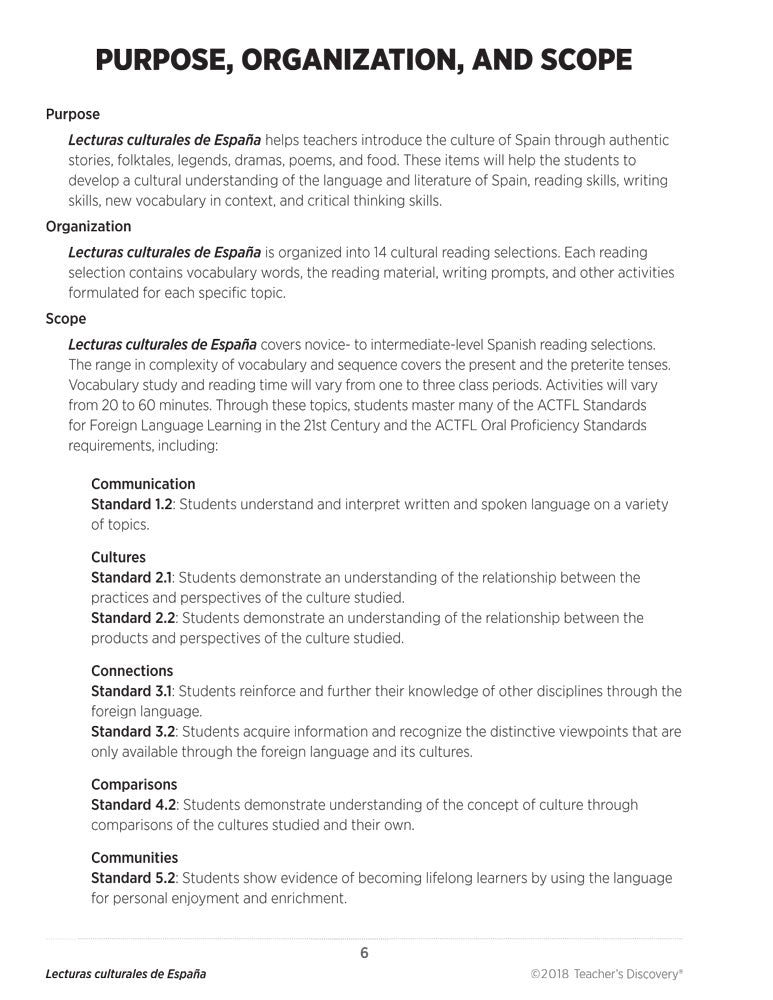 PURPOSE, ORGANIZATION, AND SCOPE

Purpose

Lecturas culturales de España helps teachers introduce the culture of Spain through authentic stories, folktales, legends, dramas, poems, and food. These items will help the students to develop a cultural understanding of the language and literature of Spain, reading skills, writing skills, new vocabulary in context, and critical thinking skills.

Organization

Lecturas culturales de España is organized into 14 cultural reading selections. Each reading selection contains vocabulary words, the reading material, writing prompts, and other activities formulated for each specific topic.

Scope

Lecturas culturales de España covers novice- to intermediate-level Spanish reading selections. The range in complexity of vocabulary and sequence covers the present and the preterite tenses. Vocabulary study and reading time will vary from one to three class periods. Activities will vary from 20 to 60 minutes. Through these topics, students master many of the ACTFL Standards for Foreign Language Learning in the 21st Century and the ACTFL Oral Proficiency Standards requirements, including:

Communication
Standard 1.2: Students understand and interpret written and spoken language on a variety of topics.

Cultures
Standard 2.1: Students demonstrate an understanding of the relationship between the practices and perspectives of the culture studied.
Standard 2.2: Students demonstrate an understanding of the relationship between the products and perspectives of the culture studied.

Connections
Standard 3.1: Students reinforce and further their knowledge of other disciplines through the foreign language.
Standard 3.2: Students acquire information and recognize the distinctive viewpoints that are only available through the foreign language and its cultures.

Comparisons
Standard 4.2: Students demonstrate understanding of the concept of culture through comparisons of the cultures studied and their own.

Communities
Standard 5.2: Students show evidence of becoming lifelong learners by using the language for personal enjoyment and enrichment.

6

Lecturas culturales de España

©2018 Teacher's Discovery®